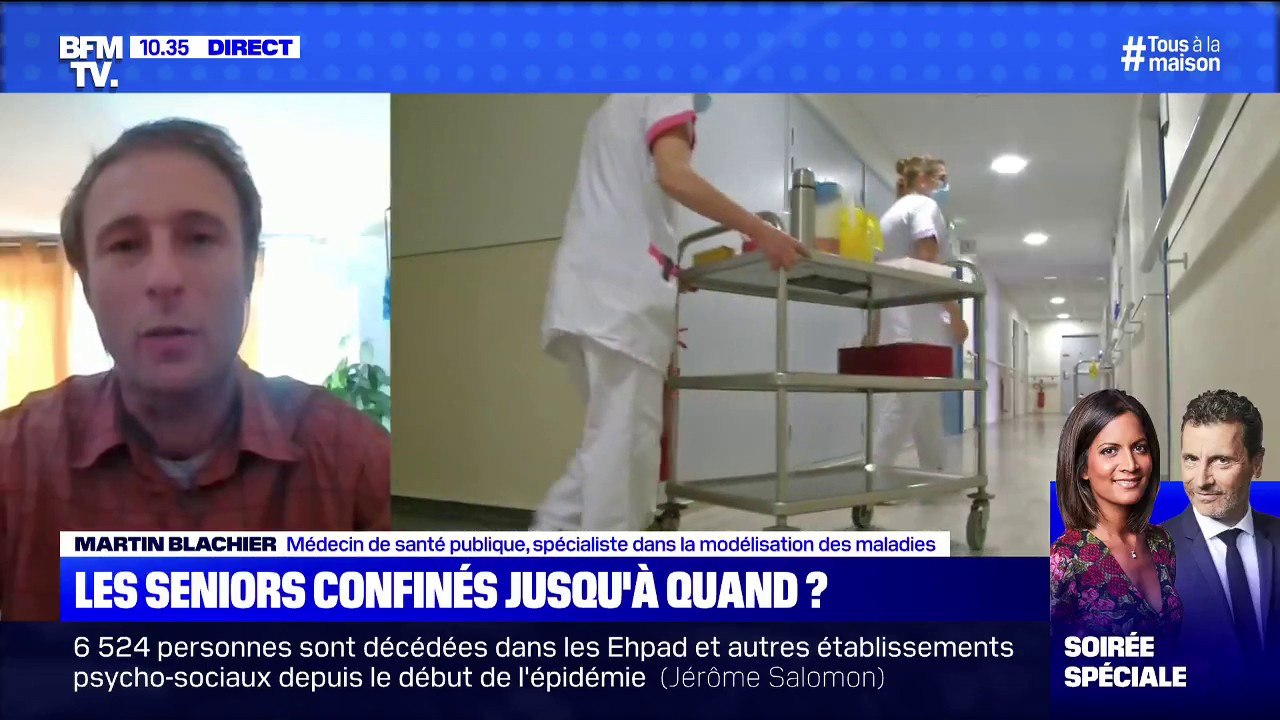 BFM TV. 10.35 DIRECT

#Tous à la maison

MARTIN BLACHIER Médecin de santé publique, spécialiste dans la modélisation des maladies

LES SENIORS CONFINÉS JUSQU'À QUAND ?

6 524 personnes sont décédées dans les Ehpad et autres établissements psycho-sociaux depuis le début de l'épidémie (Jérôme Salomon)

SOIRÉE SPÉCIALE